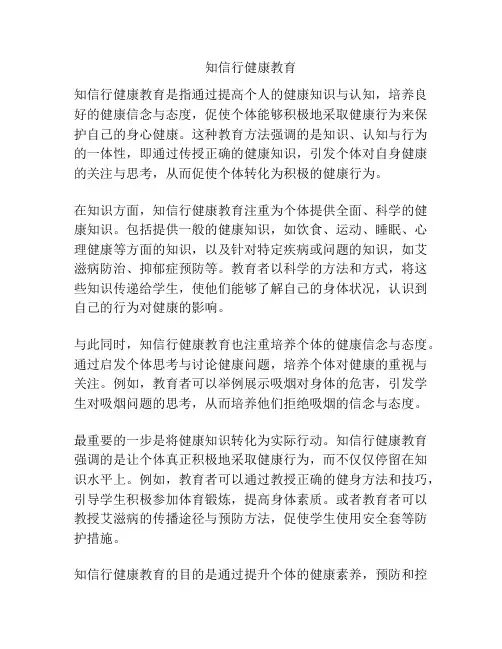 知信行健康教育

知信行健康教育是指通过提高个人的健康知识与认知，培养良好的健康信念与态度，促使个体能够积极地采取健康行为来保护自己的身心健康。这种教育方法强调的是知识、认知与行为的一体性，即通过传授正确的健康知识，引发个体对自身健康的关注与思考，从而促使个体转化为积极的健康行为。

在知识方面，知信行健康教育注重为个体提供全面、科学的健康知识。包括提供一般的健康知识，如饮食、运动、睡眠、心理健康等方面的知识，以及针对特定疾病或问题的知识，如艾滋病防治、抑郁症预防等。教育者以科学的方法和方式，将这些知识传递给学生，使他们能够了解自己的身体状况，认识到自己的行为对健康的影响。

与此同时，知信行健康教育也注重培养个体的健康信念与态度。通过启发个体思考与讨论健康问题，培养个体对健康的重视与关注。例如，教育者可以举例展示吸烟对身体的危害，引发学生对吸烟问题的思考，从而培养他们拒绝吸烟的信念与态度。

最重要的一步是将健康知识转化为实际行动。知信行健康教育强调的是让个体真正积极地采取健康行为，而不仅仅停留在知识水平上。例如，教育者可以通过教授正确的健身方法和技巧，引导学生积极参加体育锻炼，提高身体素质。或者教育者可以教授艾滋病的传播途径与预防方法，促使学生使用安全套等防护措施。

知信行健康教育的目的是通过提升个体的健康素养，预防和控